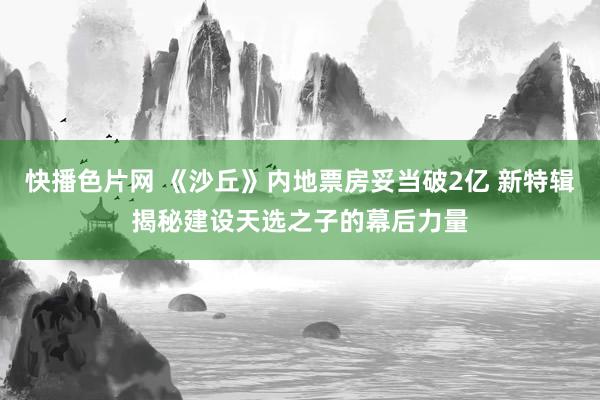 快播色片网 《沙丘》内地票房妥当破2亿 新特辑揭秘建设天选之子的幕后力量